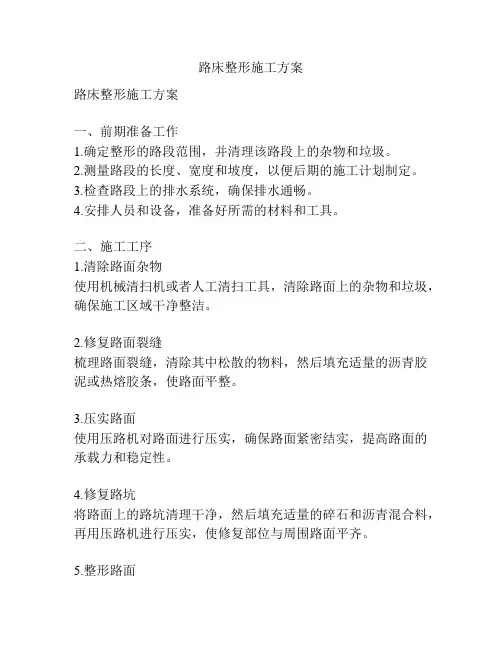 路床整形施工方案

路床整形施工方案

一、前期准备工作
1.确定整形的路段范围，并清理该路段上的杂物和垃圾。
2.测量路段的长度、宽度和坡度，以便后期的施工计划制定。
3.检查路段上的排水系统，确保排水通畅。
4.安排人员和设备，准备好所需的材料和工具。

二、施工工序
1.清除路面杂物
使用机械清扫机或者人工清扫工具，清除路面上的杂物和垃圾，确保施工区域干净整洁。

2.修复路面裂缝
梳理路面裂缝，清除其中松散的物料，然后填充适量的沥青胶泥或热熔胶条，使路面平整。

3.压实路面
使用压路机对路面进行压实，确保路面紧密结实，提高路面的承载力和稳定性。

4.修复路坑
将路面上的路坑清理干净，然后填充适量的碎石和沥青混合料，再用压路机进行压实，使修复部位与周围路面平齐。

5.整形路面